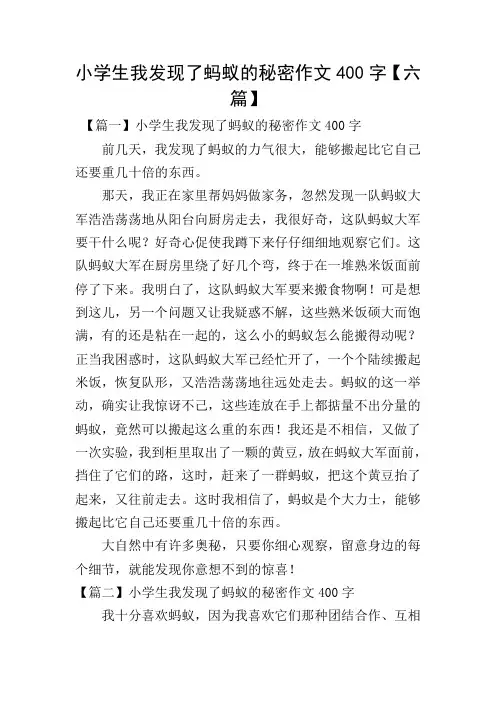 小学生我发现了蚂蚁的秘密作文 400 字【六篇】

【篇一】小学生我发现了蚂蚁的秘密作文 400 字

前几天，我发现了蚂蚁的力气很大，能够搬起比它自己还要重几十倍的东西。

那天，我正在家里帮妈妈做家务，忽然发现一队蚂蚁大军浩浩荡荡地从阳台向厨房走去，我很好奇，这队蚂蚁大军要干什么呢？好奇心促使我蹲下来仔仔细细地观察它们。这队蚂蚁大军在厨房里绕了好几个弯，终于在一堆熟米饭面前停了下来。我明白了，这队蚂蚁大军要来搬食物啊！可是想到这儿，另一个问题又让我疑惑不解，这些熟米饭硕大而饱满，有的还是粘在一起的，这么小的蚂蚁怎么能搬得动呢？正当我困惑时，这队蚂蚁大军已经忙开了，一个个陆续搬起米饭，恢复队形，又浩浩荡荡地往远处走去。蚂蚁的这一举动，确实让我惊讶不已，这些连放在手上都掂量不出分量的蚂蚁，竟然可以搬起这么重的东西！我还是不相信，又做了一次实验，我到柜里取出了一颗的黄豆，放在蚂蚁大军面前，挡住了它们的路，这时，赶来了一群蚂蚁，把这个黄豆抬了起来，又往前走去。这时我相信了，蚂蚁是个大力士，能够搬起比它自己还要重几十倍的东西。

大自然中有许多奥秘，只要你细心观察，留意身边的每个细节，就能发现你意想不到的惊喜！

【篇二】小学生我发现了蚂蚁的秘密作文 400 字

我十分喜欢蚂蚁，因为我喜欢它们那种团结合作、互相